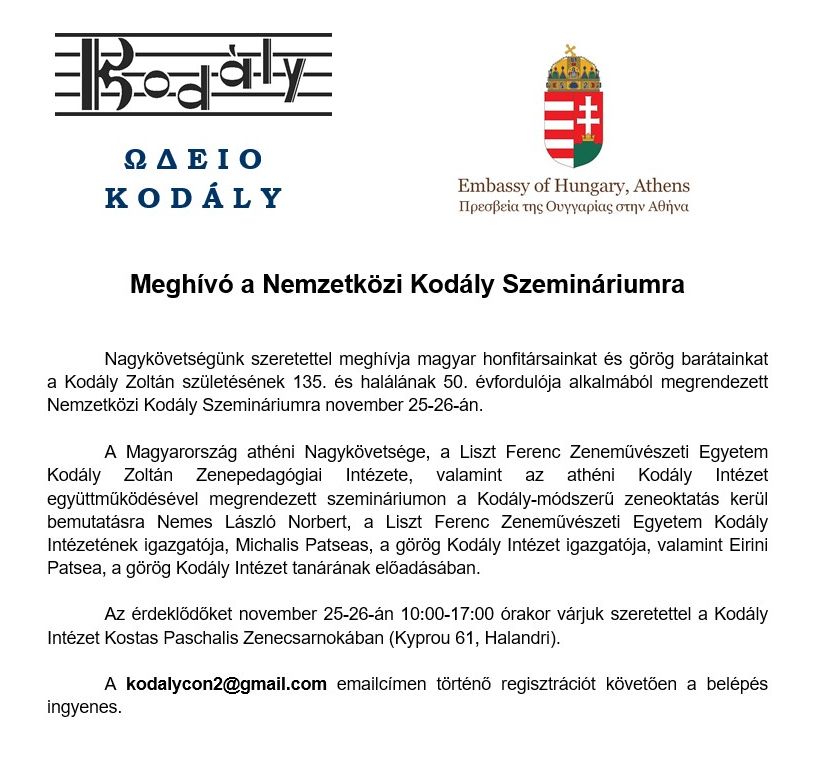 Kodály

ΩΔΕΙΟ
KODÁLY

Embassy of Hungary, Athens
Πρεσβεία της Ουγγαρίας στην Αθήνα

Meghívó a Nemzetközi Kodály Szemináriumra

Nagykövetségünk szeretettel meghívja magyar honfitársainkat és görög barátainkat a Kodály Zoltán születésének 135. és halálának 50. évfordulója alkalmából megrendezett Nemzetközi Kodály Szemináriumra november 25-26-án.

A Magyarország athéni Nagykövetsége, a Liszt Ferenc Zeneművészeti Egyetem Kodály Zoltán Zenepedagógiai Intézete, valamint az athéni Kodály Intézet együttműködésével megrendezett szemináriumon a Kodály-módszerű zeneoktatás kerül bemutatásra Nemes László Norbert, a Liszt Ferenc Zeneművészeti Egyetem Kodály Intézetének igazgatója, Michalis Patseas, a görög Kodály Intézet igazgatója, valamint Eirini Patsea, a görög Kodály Intézet tanárának előadásában.

Az érdeklődőket november 25-26-án 10:00-17:00 órakor várjuk szeretettel a Kodály Intézet Kostas Paschalis Zenecsarnokában (Kyprou 61, Halandri).

A kodalycon2@gmail.com emailcímen történő regisztrációt követően a belépés ingyenes.